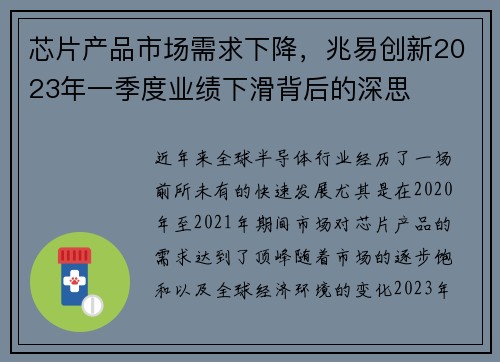 芯片产品市场需求下降，兆易创新2023年一季度业绩下滑背后的深思

近年来全球半导体行业经历了一场前所未有的快速发展尤其是在2020年至2021年期间市场对芯片产品的需求达到了顶峰随着市场的逐步饱和以及全球经济环境的变化2023年